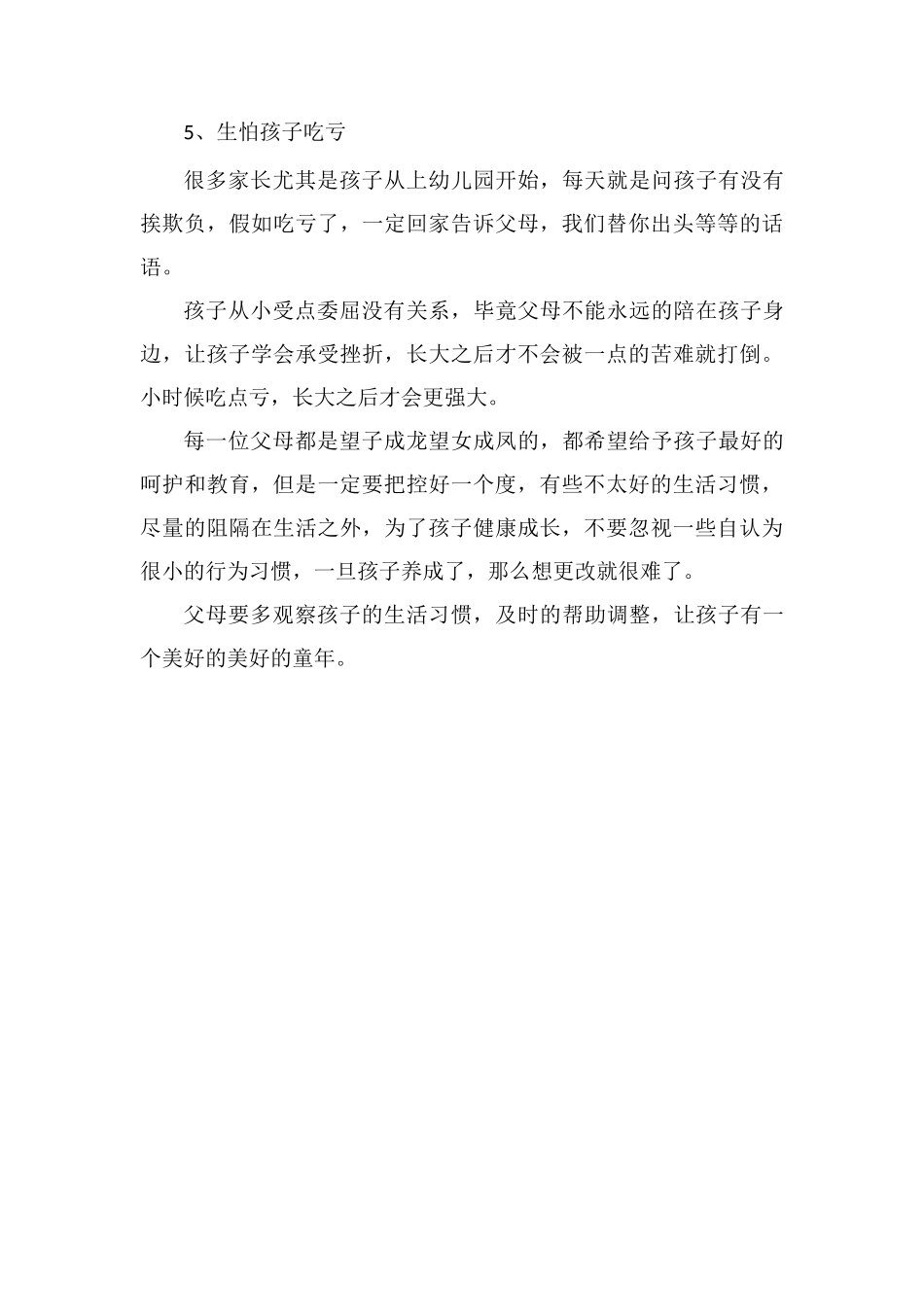 5、生怕孩子吃亏

很多家长尤其是孩子从上幼儿园开始，每天就是问孩子有没有挨欺负，假如吃亏了，一定回家告诉父母，我们替你出头等等的话语。

孩子从小受点委屈没有关系，毕竟父母不能永远的陪在孩子身边，让孩子学会承受挫折，长大之后才不会被一点的苦难就打倒。小时候吃点亏，长大之后才会更强大。

每一位父母都是望子成龙望女成凤的，都希望给予孩子最好的呵护和教育，但是一定要把控好一个度，有些不太好的生活习惯，尽量的阻隔在生活之外，为了孩子健康成长，不要忽视一些自认为很小的行为习惯，一旦孩子养成了，那么想更改就很难了。

父母要多观察孩子的生活习惯，及时的帮助调整，让孩子有一个美好的美好的童年。